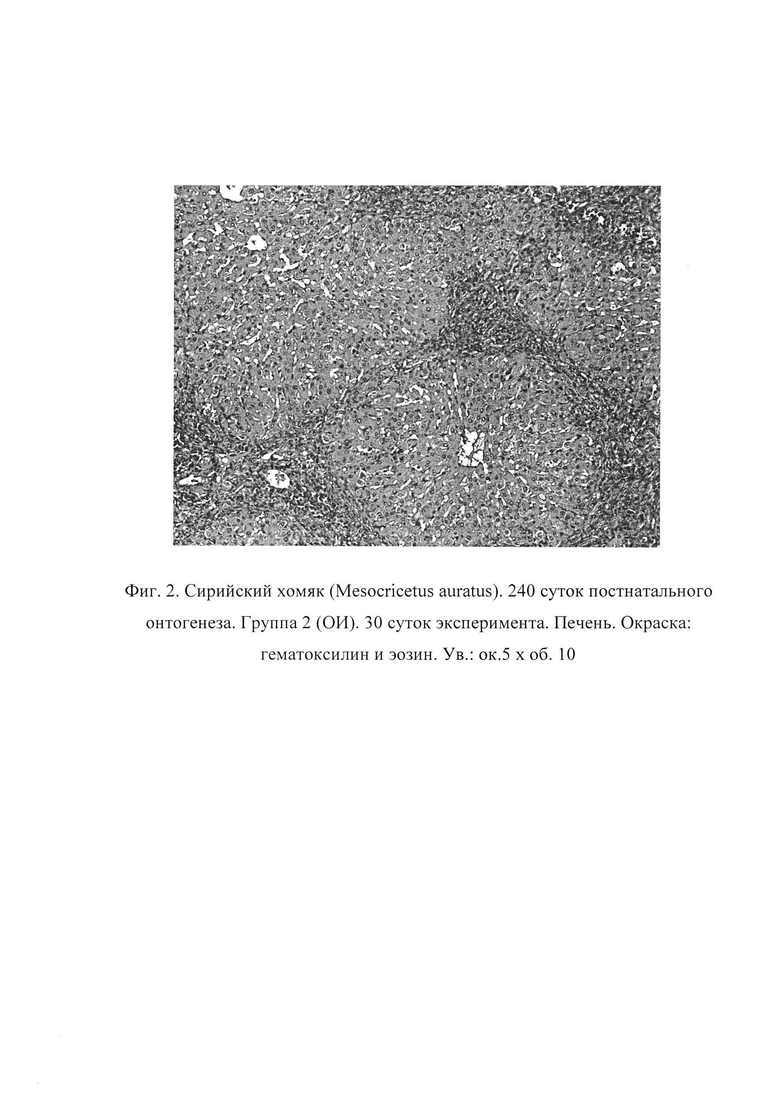 Фиг. 2. Сирийский хомяк (Mesocricetus auratus). 240 суток постнатального онтогенеза. Группа 2 (ОИ). 30 суток эксперимента. Печень. Окраска: гематоксилин и эозин. Ув.: ок.5 х об. 10